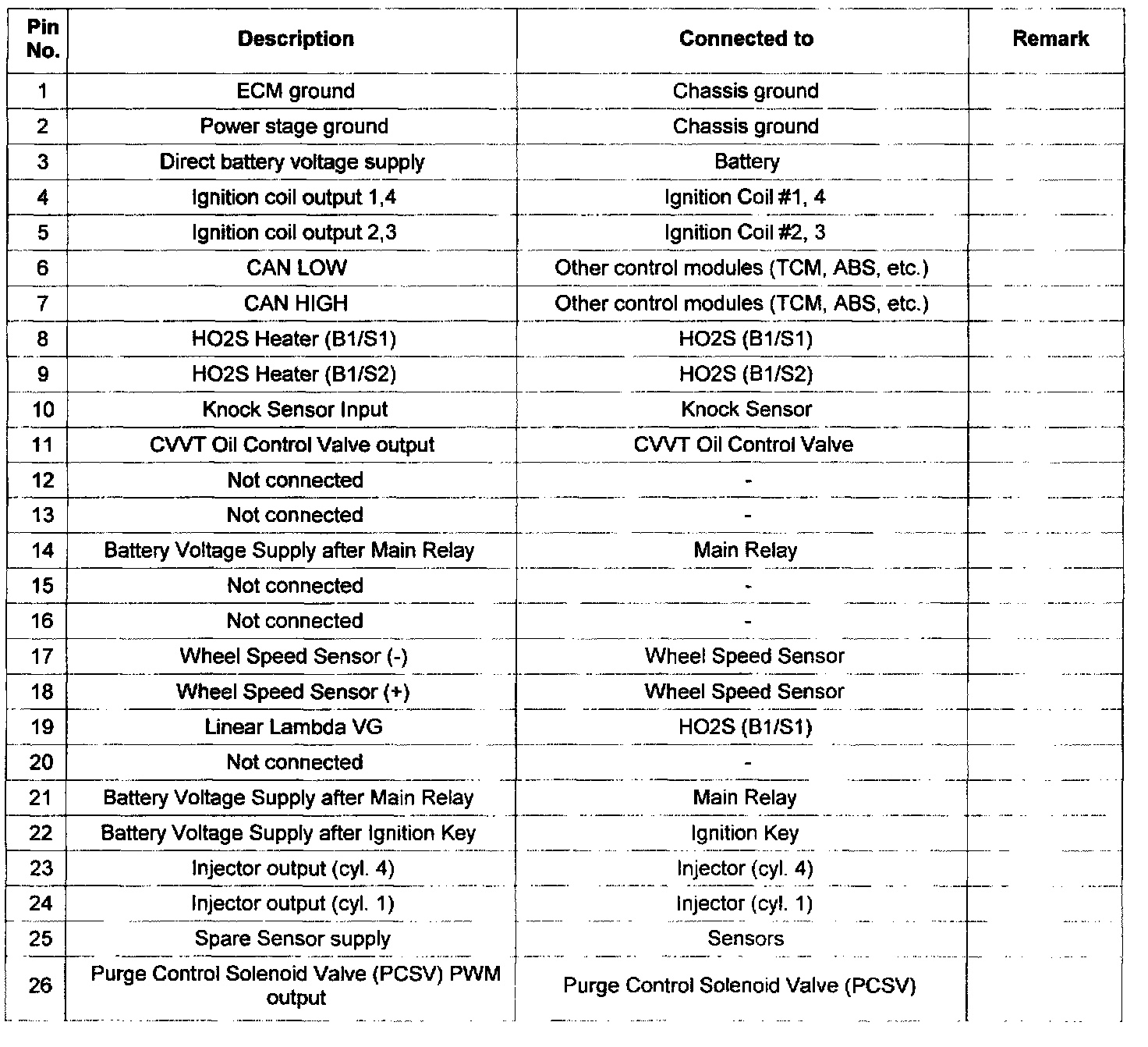 | Pin No. | Description | Connected to | Remark |
|---|---|---|---|
| 1 | ECM ground | Chassis ground | |
| 2 | Power stage ground | Chassis ground | |
| 3 | Direct battery voltage supply | Battery | |
| 4 | Ignition coil output 1,4 | Ignition Coil #1, 4 | |
| 5 | Ignition coil output 2,3 | Ignition Coil #2, 3 | |
| 6 | CAN LOW | Other control modules (TCM, ABS, etc.) | |
| 7 | CAN HIGH | Other control modules (TCM, ABS, etc.) | |
| 8 | HO2S Heater (B1/S1) | HO2S (B1/S1) | |
| 9 | HO2S Heater (B1/S2) | HO2S (B1/S2) | |
| 10 | Knock Sensor Input | Knock Sensor | |
| 11 | CVVT Oil Control Valve output | CVVT Oil Control Valve | |
| 12 | Not connected | - | |
| 13 | Not connected | - | |
| 14 | Battery Voltage Supply after Main Relay | Main Relay | |
| 15 | Not connected | - | |
| 16 | Not connected | - | |
| 17 | Wheel Speed Sensor (-) | Wheel Speed Sensor | |
| 18 | Wheel Speed Sensor (+) | Wheel Speed Sensor | |
| 19 | Linear Lambda VG | HO2S (B1/S1) | |
| 20 | Not connected | - | |
| 21 | Battery Voltage Supply after Main Relay | Main Relay | |
| 22 | Battery Voltage Supply after Ignition Key | Ignition Key | |
| 23 | Injector output (cyl. 4) | Injector (cyl. 4) | |
| 24 | Injector output (cyl. 1) | Injector (cyl. 1) | |
| 25 | Spare Sensor supply | Sensors | |
| 26 | Purge Control Solenoid Valve (PCSV) PWM output | Purge Control Solenoid Valve (PCSV) | |